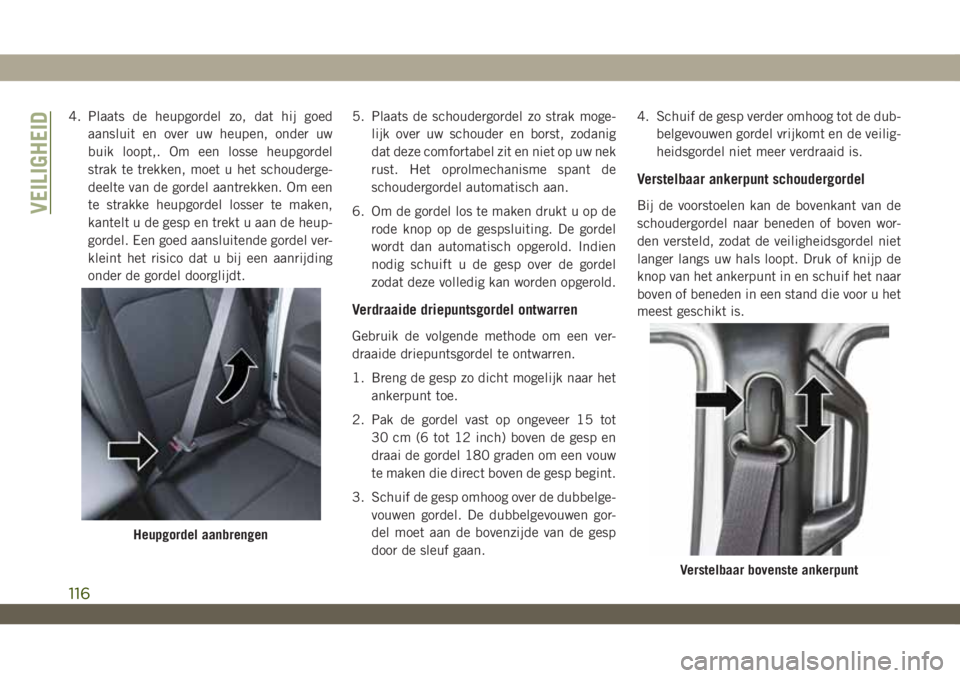 VEILIGHEID

4. Plaats de heupgordel zo, dat hij goed aansluit en over uw heupen, onder uw buik loopt,. Om een losse heupgordel strak te trekken, moet u het schoudergedeelte van de gordel aantrekken. Om een te strakke heupgordel losser te maken, kantelt u de gesp en trekt u aan de heupgordel. Een goed aansluitende gordel verkleint het risico dat u bij een aanrijding onder de gordel doorglijdt.

Heupgordel aanbrengen

5. Plaats de schoudergordel zo strak mogelijk over uw schouder en borst, zodanig dat deze comfortabel zit en niet op uw nek rust. Het oprolmechanisme spant de schoudergordel automatisch aan.

6. Om de gordel los te maken drukt u op de rode knop op de gespsluiting. De gordel wordt dan automatisch opgerold. Indien nodig schuift u de gesp over de gordel zodat deze volledig kan worden opgerold.

Verdraaide driepuntsgordel ontwarren

Gebruik de volgende methode om een verdraaide driepuntsgordel te ontwarren.

1. Breng de gesp zo dicht mogelijk naar het ankerpunt toe.

2. Pak de gordel vast op ongeveer 15 tot 30 cm (6 tot 12 inch) boven de gesp en draai de gordel 180 graden om een vouw te maken die direct boven de gesp begint.

3. Schuif de gesp omhoog over de dubbelgevouwen gordel. De dubbelgevouwen gordel moet aan de bovenzijde van de gesp door de sleuf gaan.

4. Schuif de gesp verder omhoog tot de dubbelgevouwen gordel vrijkomt en de veiligheidsgordel niet meer verdraaid is.

Verstelbaar ankerpunt schoudergordel

Bij de voorstoelen kan de bovenkant van de schoudergordel naar beneden of boven worden versteld, zodat de veiligheidsgordel niet langer langs uw hals loopt. Druk of knijp de knop van het ankerpunt in en schuif het naar boven of beneden in een stand die voor u het meest geschikt is.

Verstelbaar bovenste ankerpunt

116

carmanualsonline.info